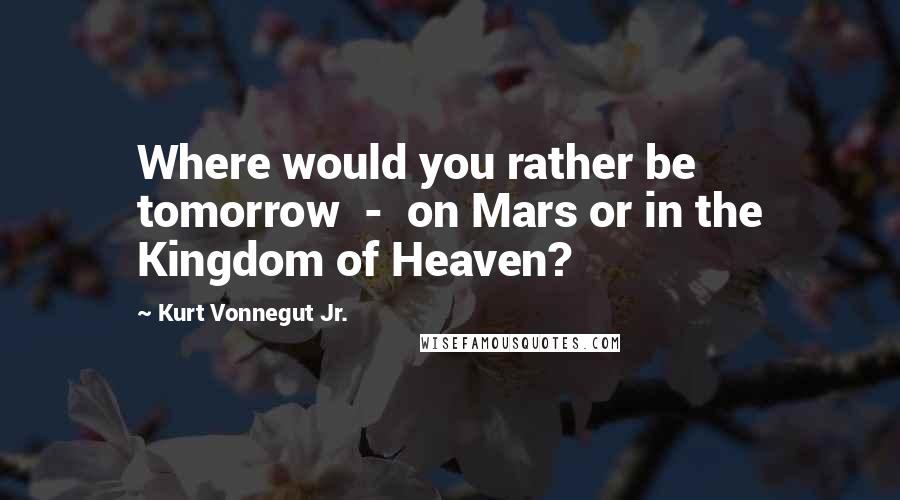 Where would you rather be tomorrow - on Mars or in the Kingdom of Heaven?

~ Kurt Vonnegut Jr.

WISEFAMOUSQUOTES.COM